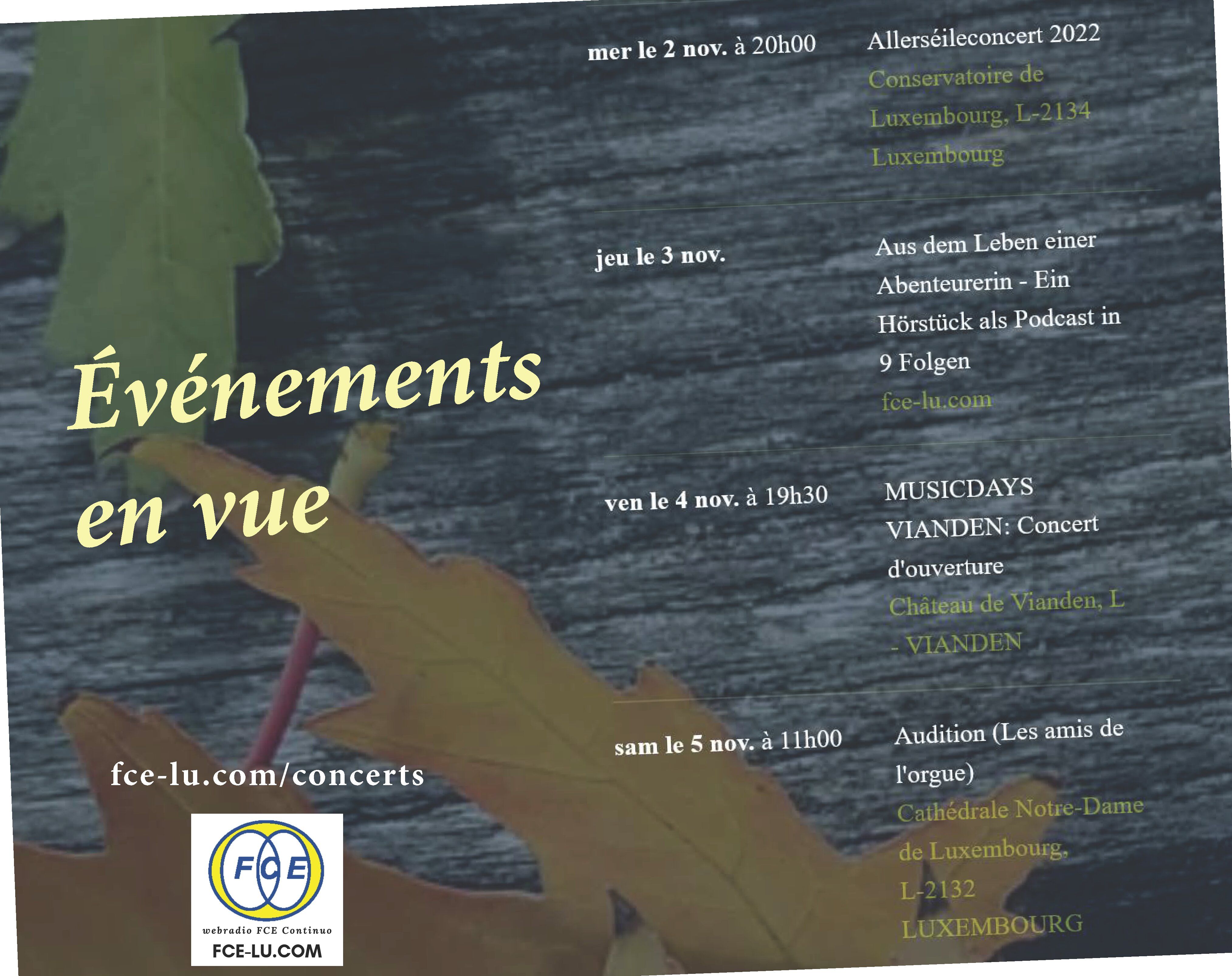 Événements en vue

fce-lu.com/concerts

FCE
webradio FCE Continuo
FCE-LU.COM

mer le 2 nov. à 20h00

Allerséileconcert 2022
Conservatoire de Luxembourg, L-2134 Luxembourg

jeu le 3 nov.

Aus dem Leben einer Abenteurerin - Ein Hörstück als Podcast in 9 Folgen
fce-lu.com

ven le 4 nov. à 19h30

MUSICDAYS VIANDEN: Concert d'ouverture
Château de Vianden, L - VIANDEN

sam le 5 nov. à 11h00

Audition (Les amis de l'orgue)
Cathédrale Notre-Dame de Luxembourg, L-2132 LUXEMBOURG